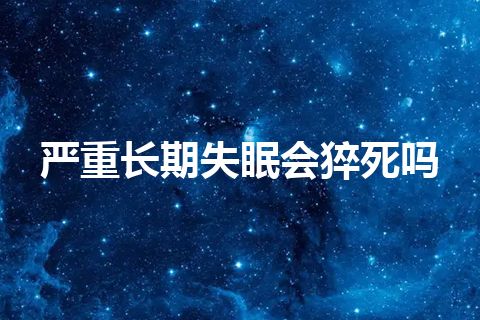 严重长期失眠会猝死吗